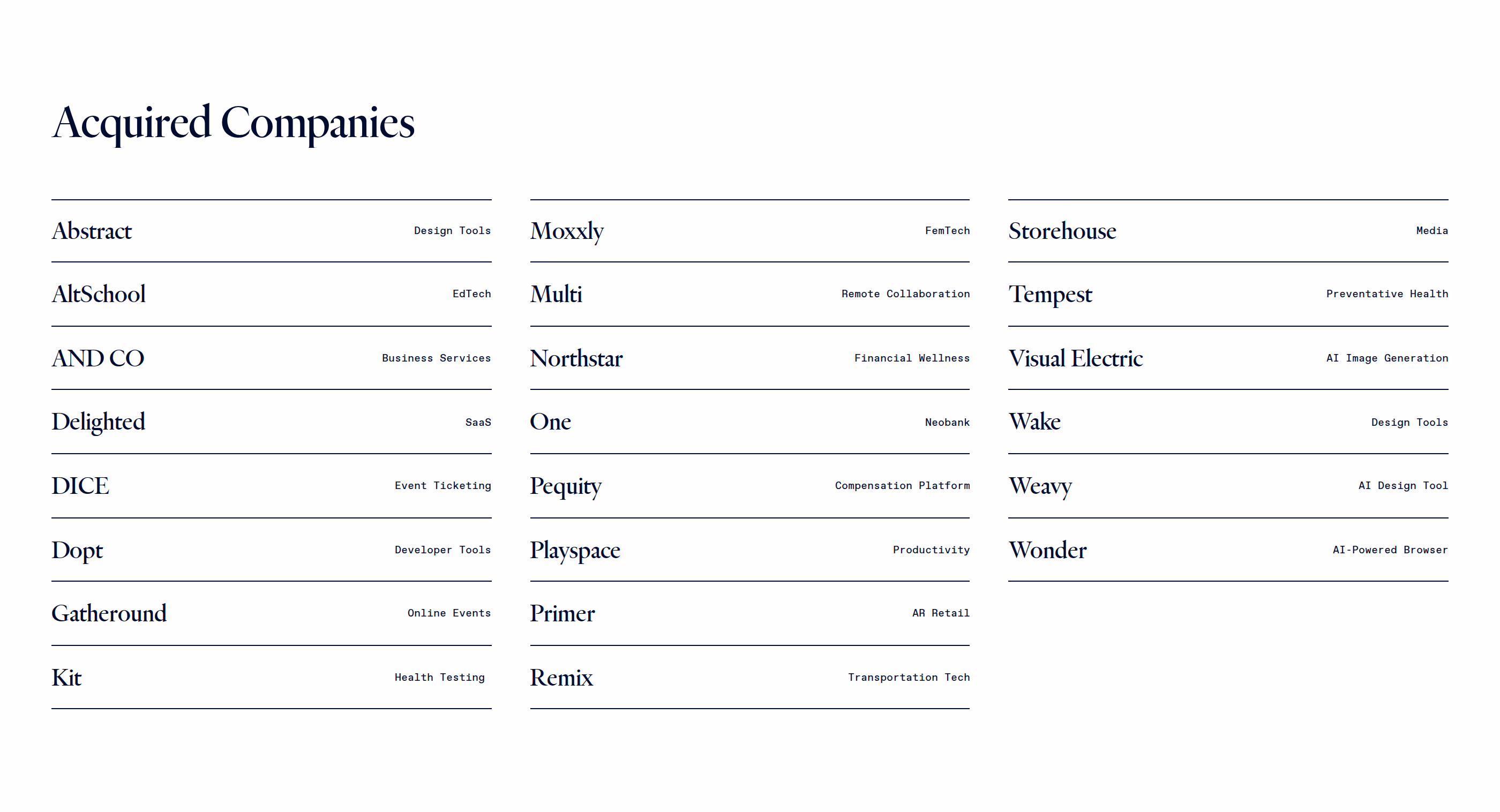 Acquired Companies

Abstract Design Tools
AltSchool EdTech
AND CO Business Services
Delighted SaaS
DICE Event Ticketing
Dopt Developer Tools
Gatheround Online Events
Kit Health Testing

Moxxly FemTech
Multi Remote Collaboration
Northstar Financial Wellness
One Neobank
Pequity Compensation Platform
Playspace Productivity
Primer AR Retail
Remix Transportation Tech

Storehouse Media
Tempest Preventative Health
Visual Electric AI Image Generation
Wake Design Tools
Weavy AI Design Tool
Wonder AI-Powered Browser